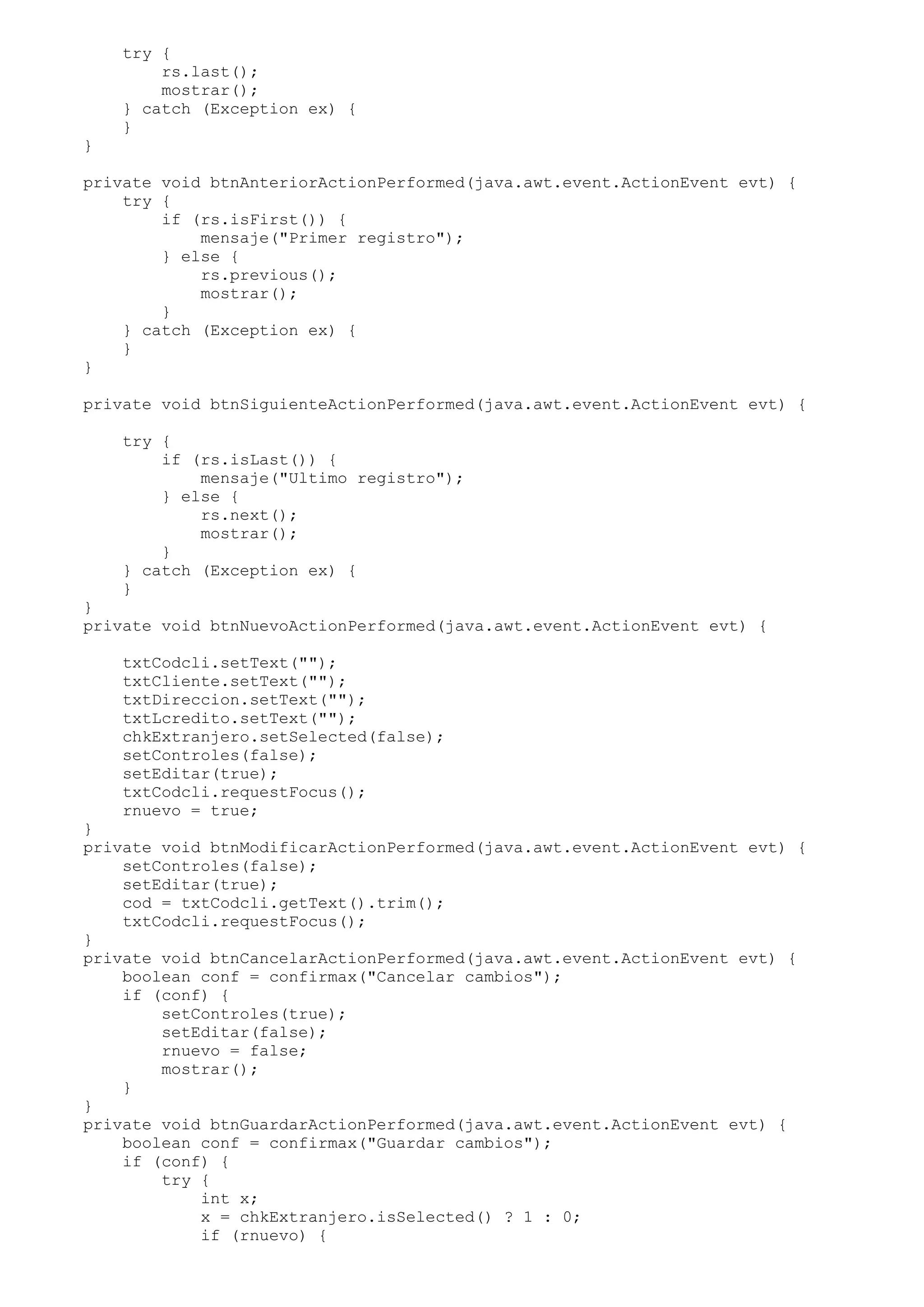 try {
    rs.last();
    mostrar();
} catch (Exception ex) {
}
}

private void btnAnteriorActionPerformed(java.awt.event.ActionEvent evt) {
    try {
        if (rs.isFirst()) {
            mensaje("Primer registro");
        } else {
            rs.previous();
            mostrar();
        }
    } catch (Exception ex) {
    }
}

private void btnSiguienteActionPerformed(java.awt.event.ActionEvent evt) {

    try {
        if (rs.isLast()) {
            mensaje("Ultimo registro");
        } else {
            rs.next();
            mostrar();
        }
    } catch (Exception ex) {
    }
}
private void btnNuevoActionPerformed(java.awt.event.ActionEvent evt) {

    txtCodcli.setText("");
    txtCliente.setText("");
    txtDireccion.setText("");
    txtLcredito.setText("");
    chkExtranjero.setSelected(false);
    setControles(false);
    setEditar(true);
    txtCodcli.requestFocus();
    rnuevo = true;
}
private void btnModificarActionPerformed(java.awt.event.ActionEvent evt) {
    setControles(false);
    setEditar(true);
    cod = txtCodcli.getText().trim();
    txtCodcli.requestFocus();
}
private void btnCancelarActionPerformed(java.awt.event.ActionEvent evt) {
    boolean conf = confirmax("Cancelar cambios");
    if (conf) {
        setControles(true);
        setEditar(false);
        rnuevo = false;
        mostrar();
    }
}
private void btnGuardarActionPerformed(java.awt.event.ActionEvent evt) {
    boolean conf = confirmax("Guardar cambios");
    if (conf) {
        try {
            int x;
            x = chkExtranjero.isSelected() ? 1 : 0;
            if (rnuevo) {